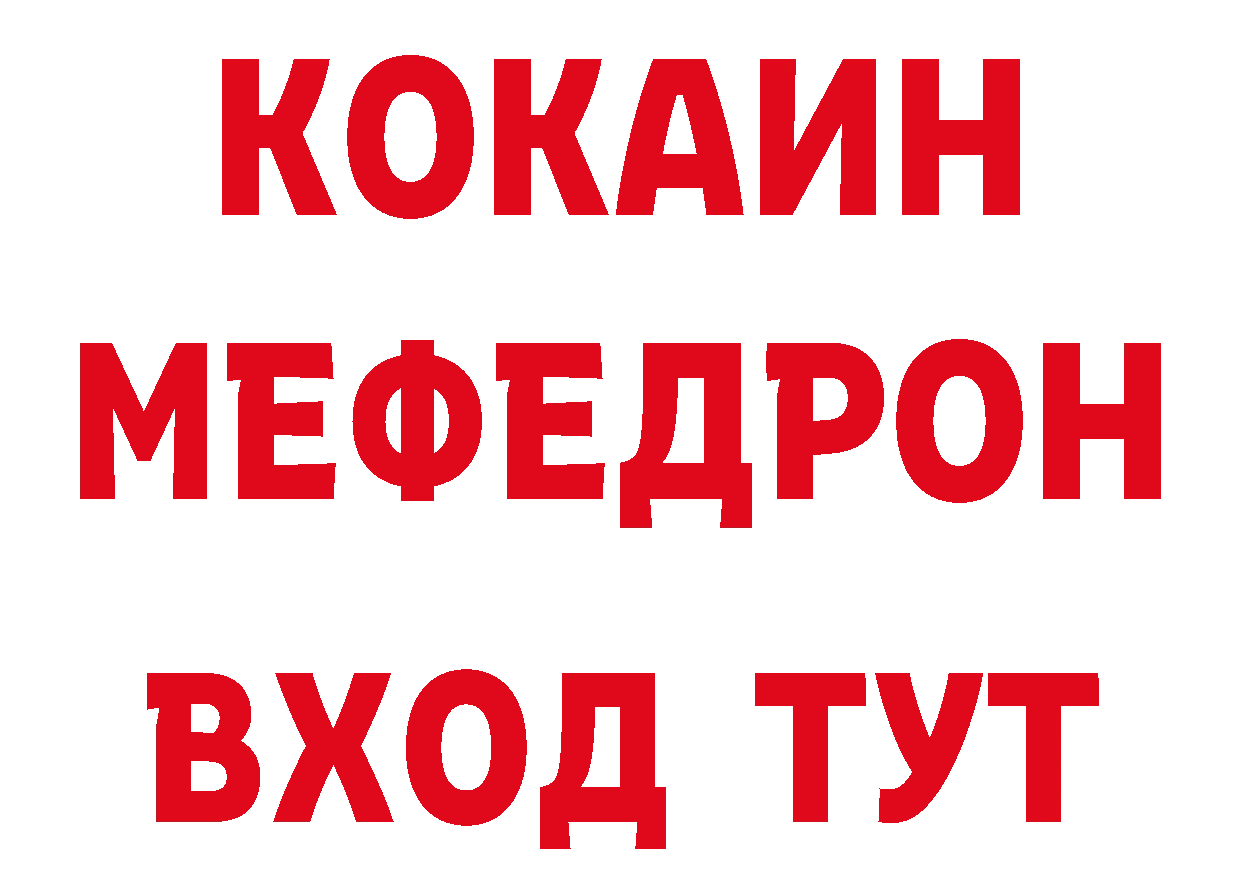 КОКАИН
МЕФЕДРОН
ВХОД ТУТ